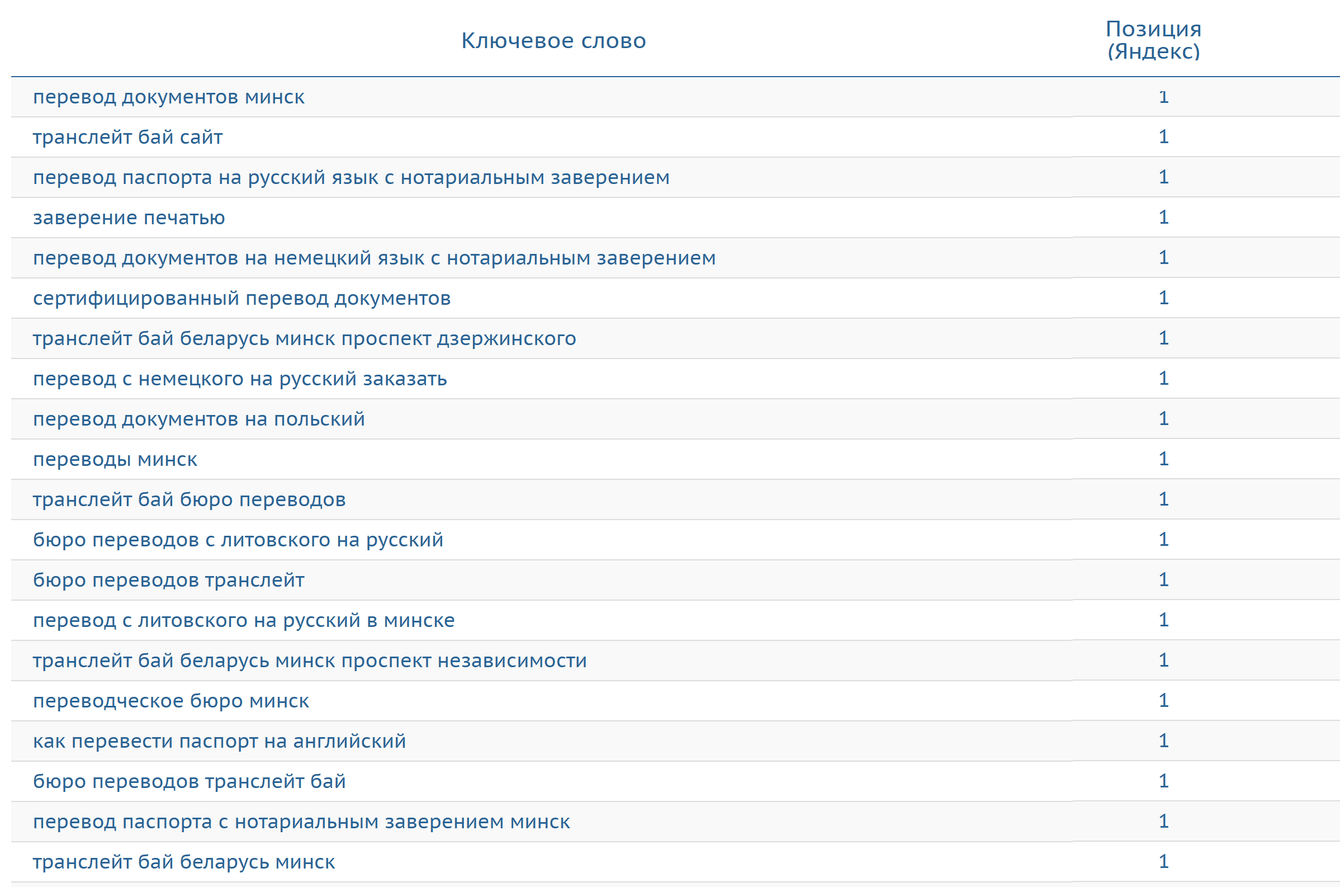 | Ключевое слово | Позиция (Яндекс) |
|---|---|
| перевод документов минск | 1 |
| транслейт бай сайт | 1 |
| перевод паспорта на русский язык с нотариальным заверением | 1 |
| заверение печатью | 1 |
| перевод документов на немецкий язык с нотариальным заверением | 1 |
| сертифицированный перевод документов | 1 |
| транслейт бай беларусь минск проспект дзержинского | 1 |
| перевод с немецкого на русский заказать | 1 |
| перевод документов на польский | 1 |
| переводы минск | 1 |
| транслейт бай бюро переводов | 1 |
| бюро переводов с литовского на русский | 1 |
| бюро переводов транслейт | 1 |
| перевод с литовского на русский в минске | 1 |
| транслейт бай беларусь минск проспект независимости | 1 |
| переводческое бюро минск | 1 |
| как перевести паспорт на английский | 1 |
| бюро переводов транслейт бай | 1 |
| перевод паспорта с нотариальным заверением минск | 1 |
| транслейт бай беларусь минск | 1 |